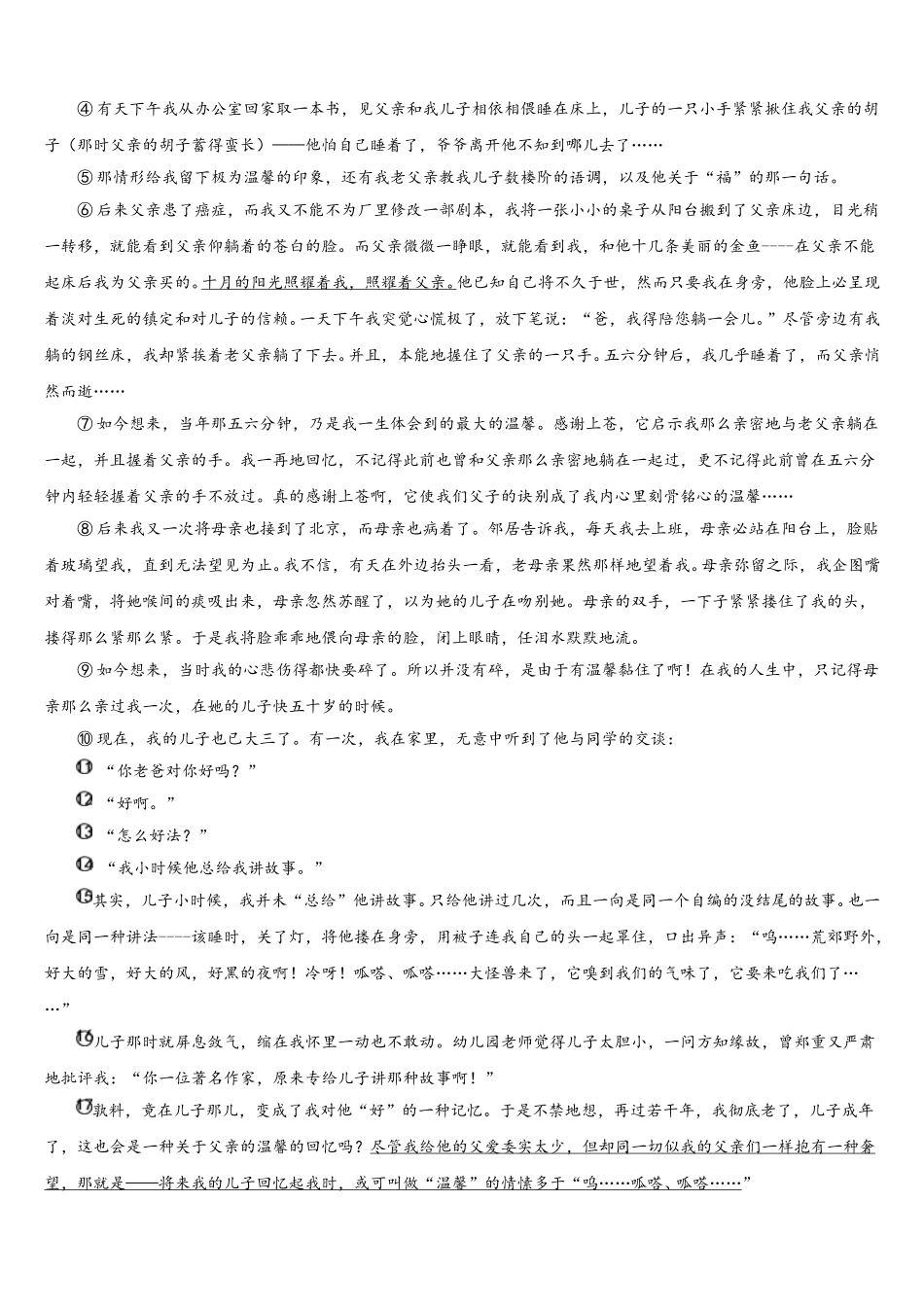 ④有天下午我从办公室回家取一本书，见父亲和我儿子相依相偎睡在床上，儿子的一只小手紧紧揪住我父亲的胡子（那时父亲的胡子蓄得蛮长）——他怕自己睡着了，爷爷离开他不知到哪儿去了……

⑤那情形给我留下极为温馨的印象，还有我老父亲教我儿子数楼阶的语调，以及他关于“福”的那一句话。

⑥后来父亲患了癌症，而我又不能不为厂里修改一部剧本，我将一张小小的桌子从阳台搬到了父亲床边，目光稍一转移，就能看到父亲仰躺着的苍白的脸。而父亲微微一睁眼，就能看到我，和他十几条美丽的金鱼----在父亲不能起床后我为父亲买的。十月的阳光照耀着我，照耀着父亲。他已知自己将不久于世，然而只要我在身旁，他脸上必呈现着淡对生死的镇定和对儿子的信赖。一天下午我突觉心慌极了，放下笔说：“爸，我得陪您躺一会儿。”尽管旁边有我躺的钢丝床，我却紧挨着老父亲躺了下去。并且，本能地握住了父亲的一只手。五六分钟后，我几乎睡着了，而父亲悄然而逝……

⑦如今想来，当年那五六分钟，乃是我一生体会到的最大的温馨。感谢上苍，它启示我那么亲密地与老父亲躺在一起，并且握着父亲的手。我一再地回忆，不记得此前也曾和父亲那么亲密地躺在一起过，更不记得此前曾在五六分钟内轻轻握着父亲的手不放过。真的感谢上苍啊，它使我们父子的诀别成了我内心里刻骨铭心的温馨……

⑧后来我又一次将母亲也接到了北京，而母亲也病着了。邻居告诉我，每天我去上班，母亲必站在阳台上，脸贴着玻璃望我，直到无法望见为止。我不信，有天在外边抬头一看，老母亲果然那样地望着我。母亲弥留之际，我企图嘴对着嘴，将她喉间的痰吸出来，母亲忽然苏醒了，以为她的儿子在吻别她。母亲的双手，一下子紧紧搂住了我的头，搂得那么紧那么紧。于是我将脸乖乖地偎向母亲的脸，闭上眼睛，任泪水默默地流。

⑨如今想来，当时我的心悲伤得都快要碎了。所以并没有碎，是由于有温馨黏住了啊！在我的人生中，只记得母亲那么亲过我一次，在她的儿子快五十岁的时候。

⑩现在，我的儿子也已大三了。有一次，我在家里，无意中听到了他与同学的交谈：

⑪“你老爸对你好吗？”

⑫“好啊。”

⑬“怎么好法？”

⑭“我小时候他总给我讲故事。”

⑮其实，儿子小时候，我并未“总给”他讲故事。只给他讲过几次，而且一向是同一个自编的没结尾的故事。也一向是同一种讲法----该睡时，关了灯，将他搂在身旁，用被子连我自己的头一起罩住，口出异声：“呜……荒郊野外，好大的雪，好大的风，好黑的夜啊！冷呀！呱嗒、呱嗒……大怪兽来了，它嗅到我们的气味了，它要来吃我们了……”

⑯儿子那时就屏息敛气，缩在我怀里一动也不敢动。幼儿园老师觉得儿子太胆小，一问方知缘故，曾郑重又严肃地批评我：“你一位著名作家，原来专给儿子讲那种故事啊！”

⑰孰料，竟在儿子那儿，变成了我对他“好”的一种记忆。于是不禁地想，再过若干年，我彻底老了，儿子成年了，这也会是一种关于父亲的温馨的回忆吗？尽管我给他的父爱委实太少，但却同一切似我的父亲们一样抱有一种奢望，那就是——将来我的儿子回忆起我时，或可叫做“温馨”的情愫多于“呜……呱嗒、呱嗒……”